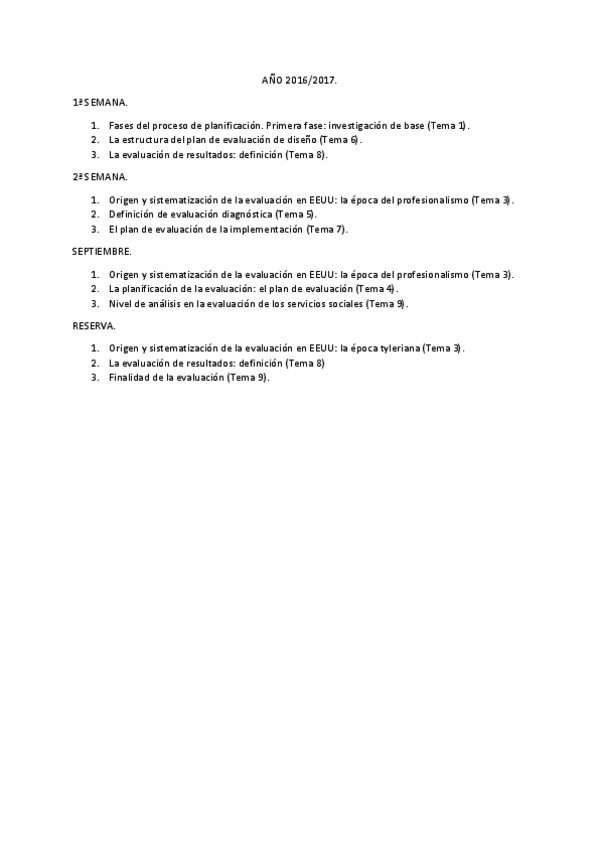 AÑO 2016/2017.

1ª SEMANA.

1. Fases del proceso de planificación. Primera fase: investigación de base (Tema 1).
2. La estructura del plan de evaluación de diseño (Tema 6).
3. La evaluación de resultados: definición (Tema 8).

2ª SEMANA.

1. Origen y sistematización de la evaluación en EEUU: la época del profesionalismo (Tema 3).
2. Definición de evaluación diagnóstica (Tema 5).
3. El plan de evaluación de la implementación (Tema 7).

SEPTIEMBRE.

1. Origen y sistematización de la evaluación en EEUU: la época del profesionalismo (Tema 3).
2. La planificación de la evaluación: el plan de evaluación (Tema 4).
3. Nivel de análisis en la evaluación de los servicios sociales (Tema 9).

RESERVA.

1. Origen y sistematización de la evaluación en EEUU: la época tyleriana (Tema 3).
2. La evaluación de resultados: definición (Tema 8)
3. Finalidad de la evaluación (Tema 9).